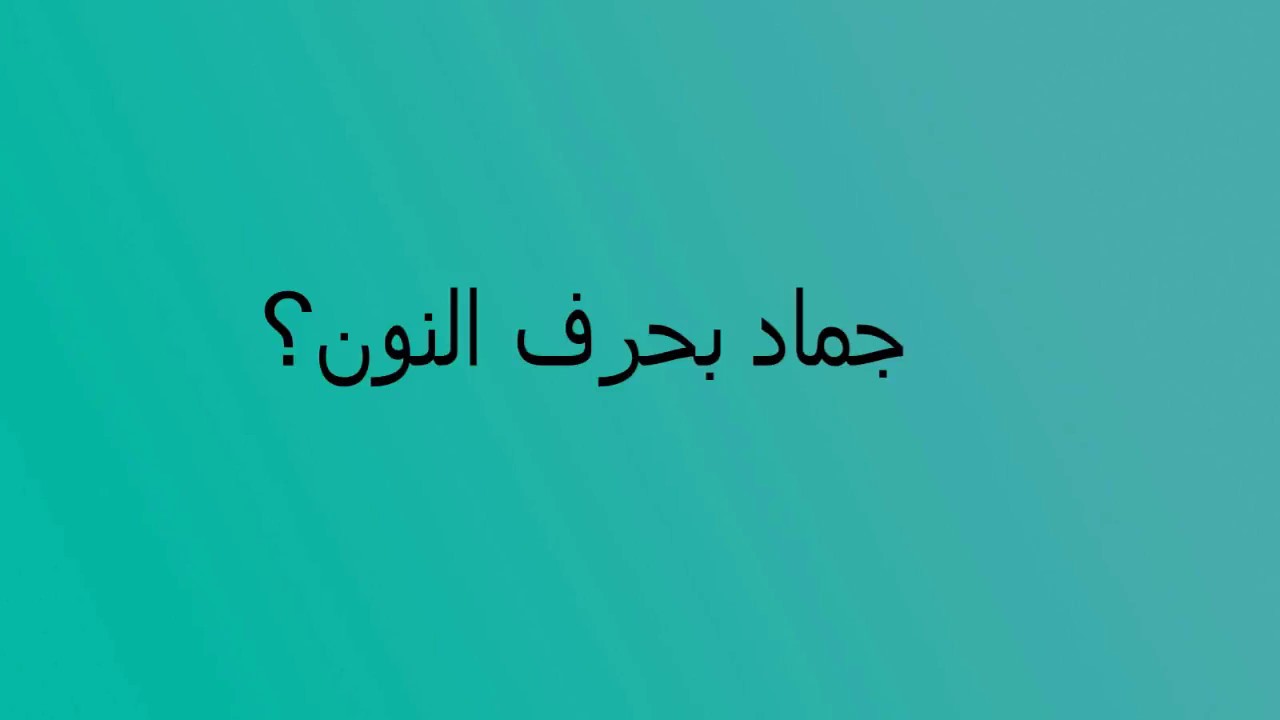 جماد بحرف النون؟